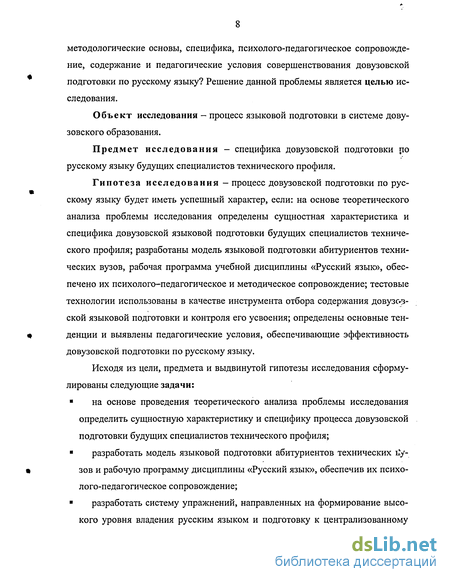 8

методологические основы, специфика, психолого-педагогическое сопровождение, содержание и педагогические условия совершенствования довузовской подготовки по русскому языку? Решение данной проблемы является целью исследования.

Объект исследования – процесс языковой подготовки в системе довузовского образования.

Предмет исследования – специфика довузовской подготовки по русскому языку будущих специалистов технического профиля.

Гипотеза исследования – процесс довузовской подготовки по русскому языку будет иметь успешный характер, если: на основе теоретического анализа проблемы исследования определены сущностная характеристика и специфика довузовской языковой подготовки будущих специалистов технического профиля; разработаны модель языковой подготовки абитуриентов технических вузов, рабочая программа учебной дисциплины «Русский язык», обеспечено их психолого–педагогическое и методическое сопровождение; тестовые технологии использованы в качестве инструмента отбора содержания довузовской языковой подготовки и контроля его усвоения; определены основные тенденции и выявлены педагогические условия, обеспечивающие эффективность довузовской подготовки по русскому языку.

Исходя из цели, предмета и выдвинутой гипотезы исследования сформулированы следующие задачи:

▪ на основе проведения теоретического анализа проблемы исследования определить сущностную характеристику и специфику процесса довузовской подготовки будущих специалистов технического профиля;

▪ разработать модель языковой подготовки абитуриентов технических вузов и рабочую программу дисциплины «Русский язык», обеспечив их психолого-педагогическое сопровождение;

▪ разработать систему упражнений, направленных на формирование высокого уровня владения русским языком и подготовку к централизованному

dsLib.net
библиотека диссертаций